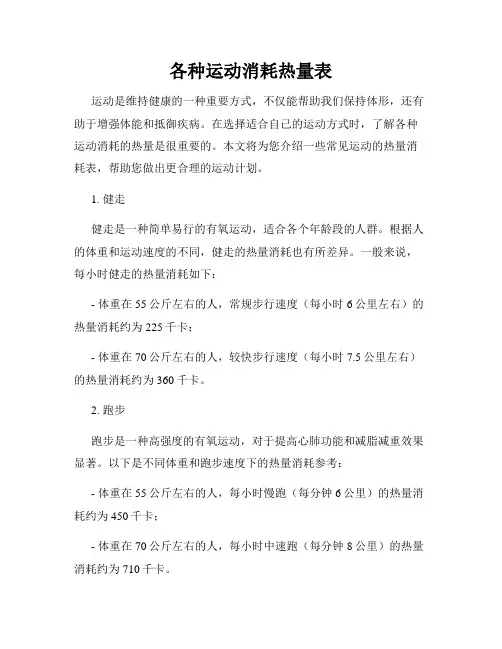 各种运动消耗热量表

运动是维持健康的一种重要方式，不仅能帮助我们保持体形，还有助于增强体能和抵御疾病。在选择适合自己的运动方式时，了解各种运动消耗的热量是很重要的。本文将为您介绍一些常见运动的热量消耗表，帮助您做出更合理的运动计划。

1. 健走

健走是一种简单易行的有氧运动，适合各个年龄段的人群。根据人的体重和运动速度的不同，健走的热量消耗也有所差异。一般来说，每小时健走的热量消耗如下：

- 体重在 55 公斤左右的人，常规步行速度（每小时 6 公里左右）的热量消耗约为 225 千卡；

- 体重在 70 公斤左右的人，较快步行速度（每小时 7.5 公里左右）的热量消耗约为 360 千卡。

2. 跑步

跑步是一种高强度的有氧运动，对于提高心肺功能和减脂减重效果显著。以下是不同体重和跑步速度下的热量消耗参考：

- 体重在 55 公斤左右的人，每小时慢跑（每分钟 6 公里）的热量消耗约为 450 千卡；

- 体重在 70 公斤左右的人，每小时中速跑（每分钟 8 公里）的热量消耗约为 710 千卡。